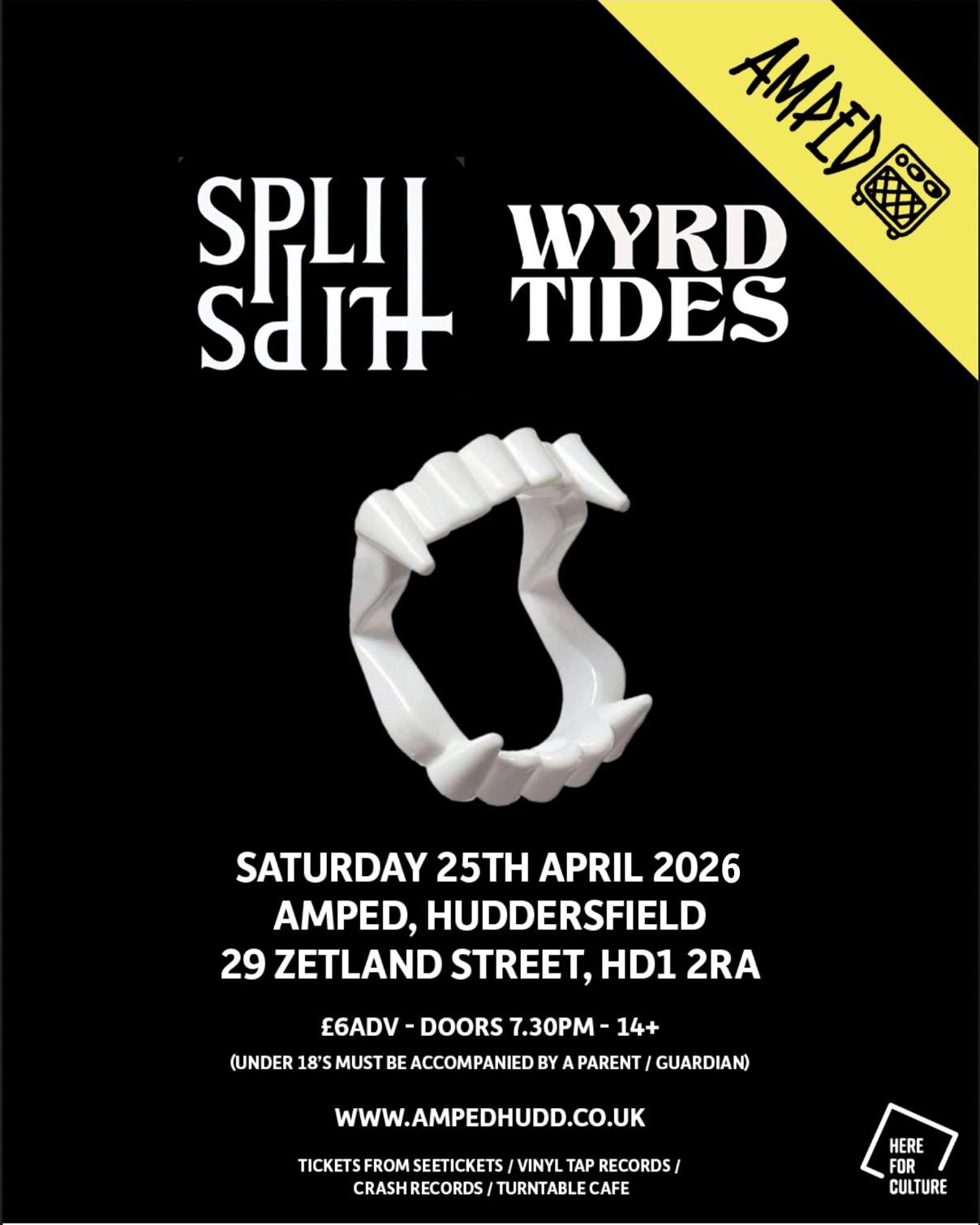 AMPED

SPLIT LIPS

WYRD TIDES

SATURDAY 25TH APRIL 2026
AMPED, HUDDERSFIELD
29 ZETLAND STREET, HD1 2RA

£6ADV - DOORS 7.30PM - 14+
(UNDER 18'S MUST BE ACCOMPANIED BY A PARENT / GUARDIAN)

WWW.AMPEDHUDD.CO.UK

TICKETS FROM SEETICKETS / VINYL TAP RECORDS / CRASH RECORDS / TURNTABLE CAFE

HERE FOR CULTURE